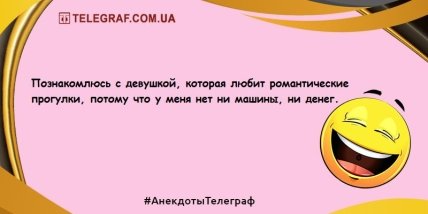 TELEGRAF.COM.UA

Познакомлюсь с девушкой, которая любит романтические прогулки, потому что у меня нет ни машины, ни денег.

#АнекдотыТелеграф